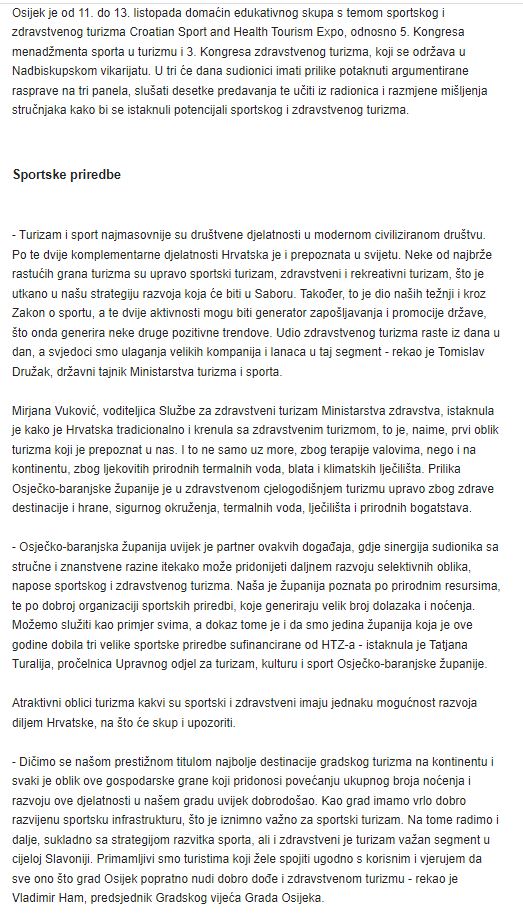 Osijek je od 11. do 13. listopada domaćin edukativnog skupa s temom sportskog i zdravstvenog turizma Croatian Sport and Health Tourism Expo, odnosno 5. Kongresa menadžmenta sporta u turizmu i 3. Kongresa zdravstvenog turizma, koji se održava u Nadbiskupskom vikarijatu. U tri će dana sudionici imati prilike potaknuti argumentirane rasprave na tri panela, slušati desetke predavanja te učiti iz radionica i razmjene mišljenja stručnjaka kako bi se istaknuli potencijali sportskog i zdravstvenog turizma.

Sportske priredbe

- Turizam i sport najmasovnije su društvene djelatnosti u modernom civiliziranom društvu. Po te dvije komplementarne djelatnosti Hrvatska je i prepoznata u svijetu. Neke od najbrže rastućih grana turizma su upravo sportski turizam, zdravstveni i rekreativni turizam, što je utkano u našu strategiju razvoja koja će biti u Saboru. Također, to je dio naših težnji i kroz Zakon o sportu, a te dvije aktivnosti mogu biti generator zapošljavanja i promocije države, što onda generira neke druge pozitivne trendove. Udio zdravstvenog turizma raste iz dana u dan, a svjedoci smo ulaganja velikih kompanija i lanaca u taj segment - rekao je Tomislav Družak, državni tajnik Ministarstva turizma i sporta.

Mirjana Vuković, voditeljica Službe za zdravstveni turizam Ministarstva zdravstva, istaknula je kako je Hrvatska tradicionalno i krenula sa zdravstvenim turizmom, to je, naime, prvi oblik turizma koji je prepoznat u nas. I to ne samo uz more, zbog terapije valovima, nego i na kontinentu, zbog ljekovitih prirodnih termalnih voda, blata i klimatskih lječilišta. Prilika Osječko-baranjske županije je u zdravstvenom cjelogodišnjem turizmu upravo zbog zdrave destinacije i hrane, sigurnog okruženja, termalnih voda, lječilišta i prirodnih bogatstava.

- Osječko-baranjska županija uvijek je partner ovakvih događaja, gdje sinergija sudionika sa stručne i znanstvene razine itekako može pridonijeti daljnem razvoju selektivnih oblika, napose sportskog i zdravstvenog turizma. Naša je županija poznata po prirodnim resursima, te po dobroj organizaciji sportskih priredbi, koje generiraju velik broj dolazaka i noćenja. Možemo služiti kao primjer svima, a dokaz tome je i da smo jedina županija koja je ove godine dobila tri velike sportske priredbe sufinancirane od HTZ-a - istaknula je Tatjana Turalija, pročelnica Upravnog odjel za turizam, kulturu i sport Osječko-baranjske županije.

Atraktivni oblici turizma kakvi su sportski i zdravstveni imaju jednaku mogućnost razvoja diljem Hrvatske, na što će skup i upozoriti.

- Dičimo se našom prestižnom titulom najbolje destinacije gradskog turizma na kontinentu i svaki je oblik ove gospodarske grane koji pridonosi povećanju ukupnog broja noćenja i razvoju ove djelatnosti u našem gradu uvijek dobrodošao. Kao grad imamo vrlo dobro razvijenu sportsku infrastrukturu, što je iznimno važno za sportski turizam. Na tome radimo i dalje, sukladno sa strategijom razvitka sporta, ali i zdravstveni je turizam važan segment u cijeloj Slavoniji. Primamljivi smo turistima koji žele spojiti ugodno s korisnim i vjerujem da sve ono što grad Osijek popratno nudi dobro dođe i zdravstvenom turizmu - rekao je Vladimir Ham, predsjednik Gradskog vijeća Grada Osijeka.